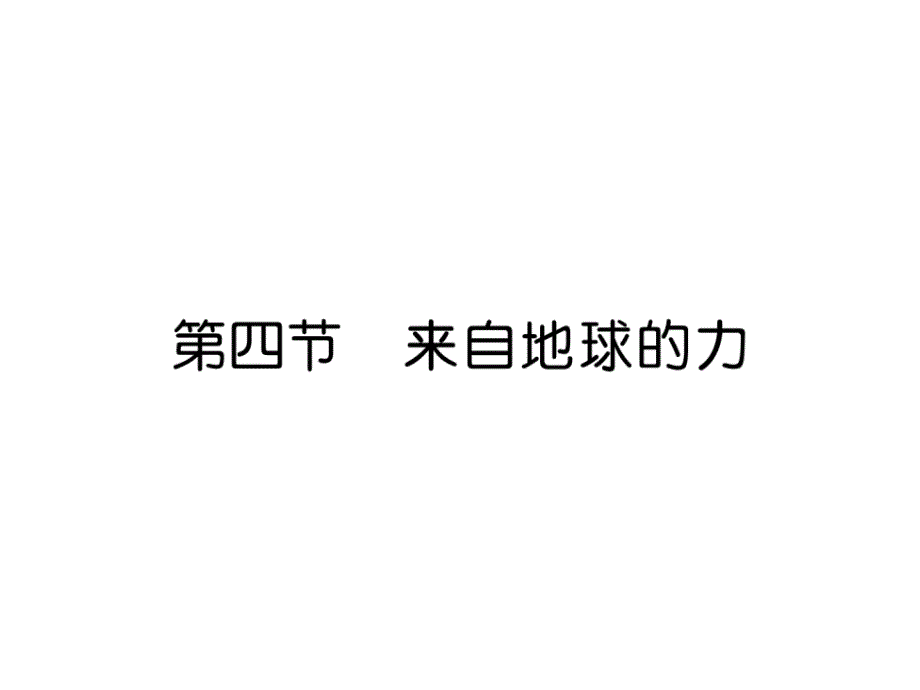 第四节　来自地球的力